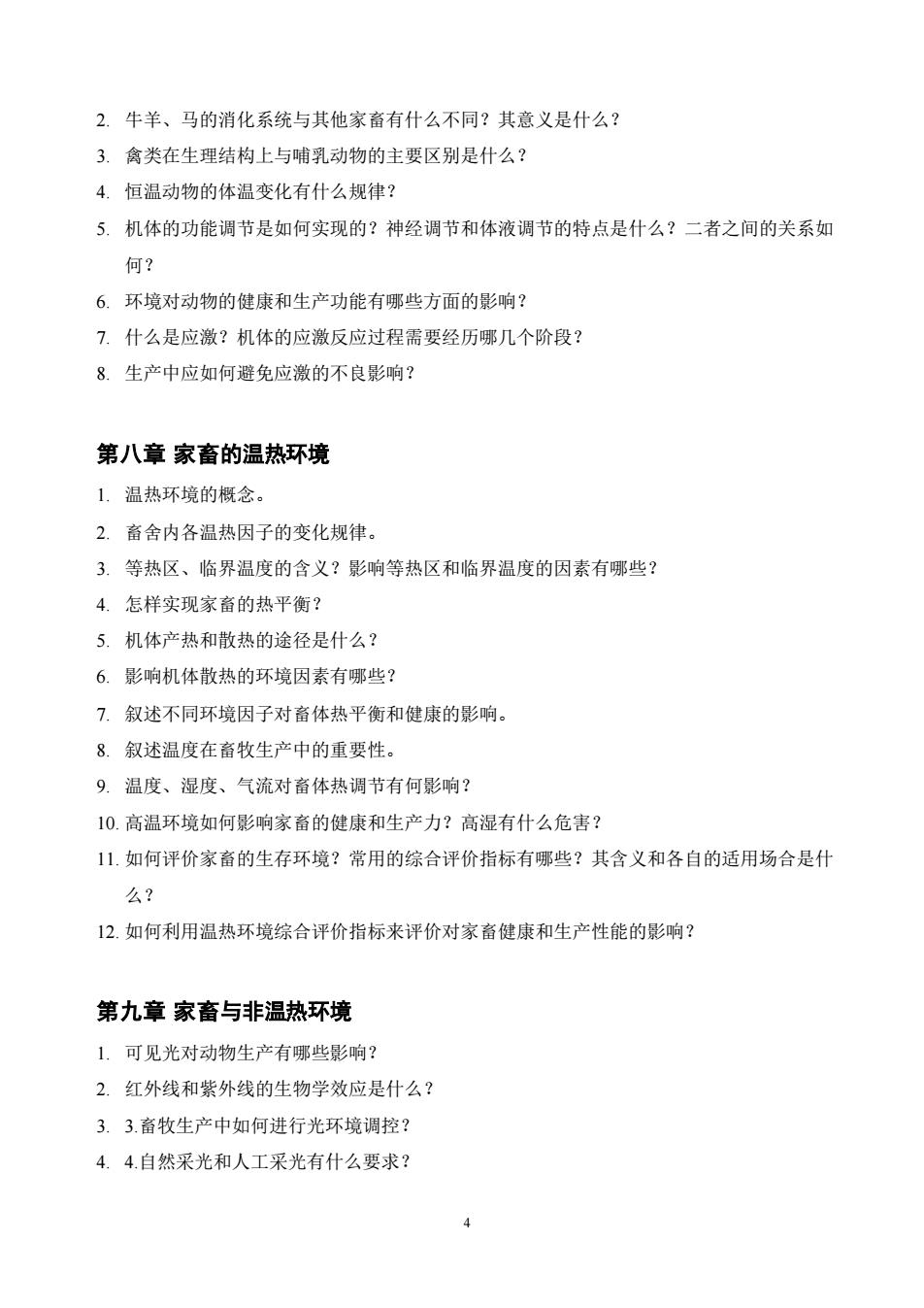 2. 牛羊、马的消化系统与其他家畜有什么不同？其意义是什么？
3. 禽类在生理结构上与哺乳动物的主要区别是什么？
4. 恒温动物的体温变化有什么规律？
5. 机体的功能调节是如何实现的？神经调节和体液调节的特点是什么？二者之间的关系如何？
6. 环境对动物的健康和生产功能有哪些方面的影响？
7. 什么是应激？机体的应激反应过程需要经历哪几个阶段？
8. 生产中应如何避免应激的不良影响？

第八章 家畜的温热环境
1. 温热环境的概念。
2. 畜舍内各温热因子的变化规律。
3. 等热区、临界温度的含义？影响等热区和临界温度的因素有哪些？
4. 怎样实现家畜的热平衡？
5. 机体产热和散热的途径是什么？
6. 影响机体散热的环境因素有哪些？
7. 叙述不同环境因子对畜体热平衡和健康的影响。
8. 叙述温度在畜牧生产中的重要性。
9. 温度、湿度、气流对畜体热调节有何影响？
10. 高温环境如何影响家畜的健康和生产力？高湿有什么危害？
11. 如何评价家畜的生存环境？常用的综合评价指标有哪些？其含义和各自的适用场合是什么？
12. 如何利用温热环境综合评价指标来评价对家畜健康和生产性能的影响？

第九章 家畜与非温热环境
1. 可见光对动物生产有哪些影响？
2. 红外线和紫外线的生物学效应是什么？
3. 3.畜牧生产中如何进行光环境调控？
4. 4.自然采光和人工采光有什么要求？

4